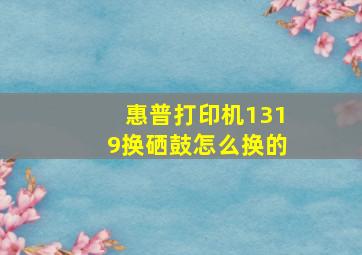 惠普打印机1319换硒鼓怎么换的